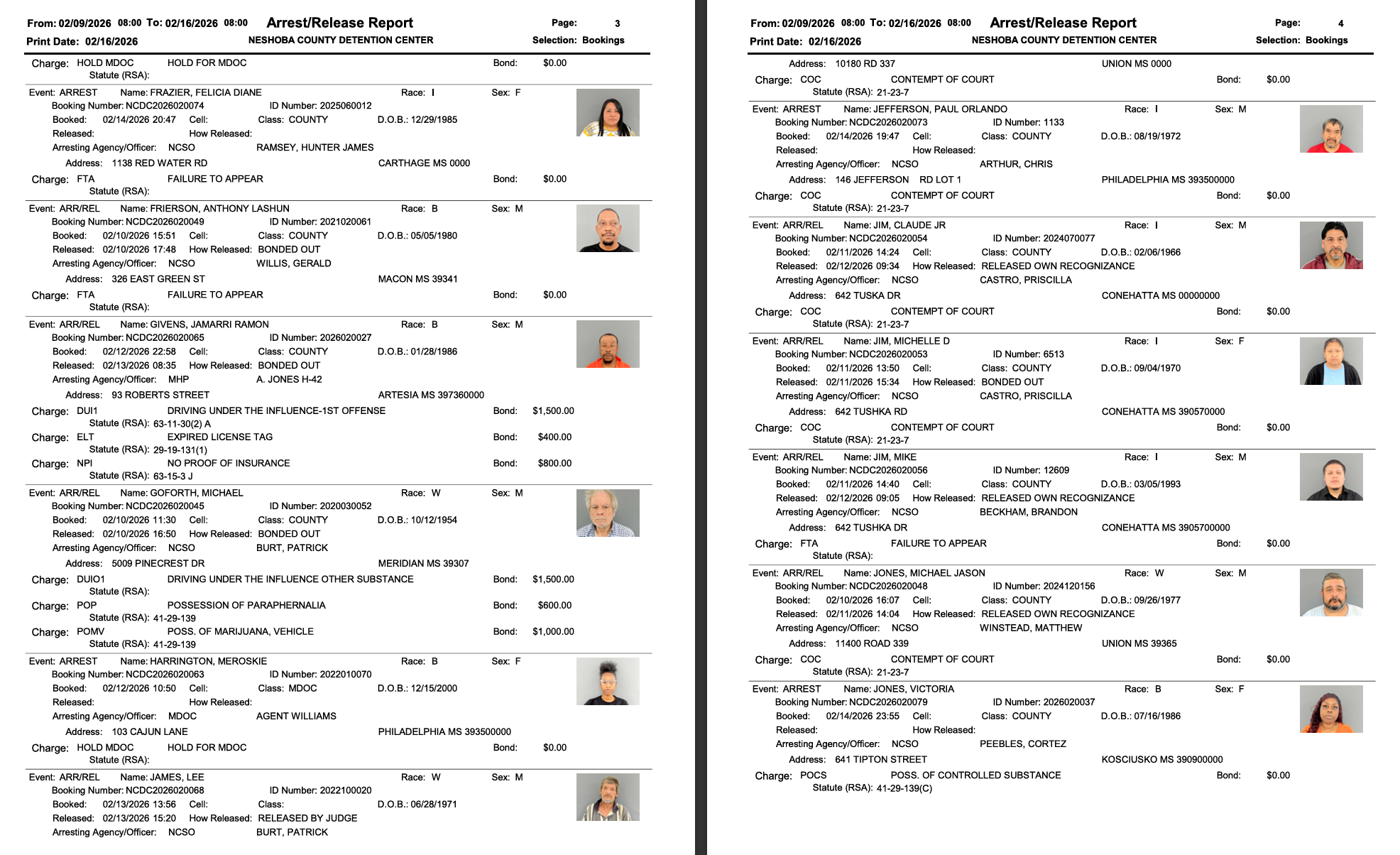 From: 02/09/2026 08:00 To: 02/16/2026 08:00 Arrest/Release Report Page: 3
Print Date: 02/16/2026 NESHOBA COUNTY DETENTION CENTER Selection: Bookings

Charge: HOLD MDOC HOLD FOR MDOC Bond: $0.00
Statute (RSA):

Event: ARREST Name: FRAZIER, FELICIA DIANE Race: I Sex: F
Booking Number: NCDC2026020074 ID Number: 2025060012
Booked: 02/14/2026 20:47 Cell: Class: COUNTY D.O.B.: 12/29/1985
Released: How Released:
Arresting Agency/Officer: NCSO RAMSEY, HUNTER JAMES
Address: 1138 RED WATER RD CARTHAGE MS 0000
Charge: FTA FAILURE TO APPEAR Bond: $0.00
Statute (RSA):

Event: ARR/REL Name: FRIERSON, ANTHONY LASHUN Race: B Sex: M
Booking Number: NCDC2026020049 ID Number: 2021020061
Booked: 02/10/2026 15:51 Cell: Class: COUNTY D.O.B.: 05/05/1980
Released: 02/10/2026 17:48 How Released: BONDED OUT
Arresting Agency/Officer: NCSO WILLIS, GERALD
Address: 326 EAST GREEN ST MACON MS 39341
Charge: FTA FAILURE TO APPEAR Bond: $0.00
Statute (RSA):

Event: ARR/REL Name: GIVENS, JAMARRI RAMON Race: B Sex: M
Booking Number: NCDC2026020065 ID Number: 2026020027
Booked: 02/12/2026 22:58 Cell: Class: COUNTY D.O.B.: 01/28/1986
Released: 02/13/2026 08:35 How Released: BONDED OUT
Arresting Agency/Officer: MHP A. JONES H-42
Address: 93 ROBERTS STREET ARTESIA MS 397360000
Charge: DUI1 DRIVING UNDER THE INFLUENCE-1ST OFFENSE Bond: $1,500.00
Statute (RSA): 63-11-30(2) A
Charge: ELT EXPIRED LICENSE TAG Bond: $400.00
Statute (RSA): 29-19-131(1)
Charge: NPI NO PROOF OF INSURANCE Bond: $800.00
Statute (RSA): 63-15-3 J

Event: ARR/REL Name: GOFORTH, MICHAEL Race: W Sex: M
Booking Number: NCDC2026020045 ID Number: 2020030052
Booked: 02/10/2026 11:30 Cell: Class: COUNTY D.O.B.: 10/12/1954
Released: 02/10/2026 16:50 How Released: BONDED OUT
Arresting Agency/Officer: NCSO BURT, PATRICK
Address: 5009 PINECREST DR MERIDIAN MS 39307
Charge: DUIO1 DRIVING UNDER THE INFLUENCE OTHER SUBSTANCE Bond: $1,500.00
Statute (RSA):
Charge: POP POSSESSION OF PARAPHERNALIA Bond: $600.00
Statute (RSA): 41-29-139
Charge: POMV POSS. OF MARIJUANA, VEHICLE Bond: $1,000.00
Statute (RSA): 41-29-139

Event: ARREST Name: HARRINGTON, MEROSKIE Race: B Sex: F
Booking Number: NCDC2026020063 ID Number: 2022010070
Booked: 02/12/2026 10:50 Cell: Class: MDOC D.O.B.: 12/15/2000
Released: How Released:
Arresting Agency/Officer: MDOC AGENT WILLIAMS
Address: 103 CAJUN LANE PHILADELPHIA MS 393500000
Charge: HOLD MDOC HOLD FOR MDOC Bond: $0.00
Statute (RSA):

Event: ARR/REL Name: JAMES, LEE Race: W Sex: M
Booking Number: NCDC2026020068 ID Number: 2022100020
Booked: 02/13/2026 13:56 Cell: Class: D.O.B.: 06/28/1971
Released: 02/13/2026 15:20 How Released: RELEASED BY JUDGE
Arresting Agency/Officer: NCSO BURT, PATRICK

From: 02/09/2026 08:00 To: 02/16/2026 08:00 Arrest/Release Report Page: 4
Print Date: 02/16/2026 NESHOBA COUNTY DETENTION CENTER Selection: Bookings

Address: 10180 RD 337 UNION MS 0000
Charge: COC CONTEMPT OF COURT Bond: $0.00
Statute (RSA): 21-23-7

Event: ARREST Name: JEFFERSON, PAUL ORLANDO Race: I Sex: M
Booking Number: NCDC2026020073 ID Number: 1133
Booked: 02/14/2026 19:47 Cell: Class: COUNTY D.O.B.: 08/19/1972
Released: How Released:
Arresting Agency/Officer: NCSO ARTHUR, CHRIS
Address: 146 JEFFERSON RD LOT 1 PHILADELPHIA MS 393500000
Charge: COC CONTEMPT OF COURT Bond: $0.00
Statute (RSA): 21-23-7

Event: ARR/REL Name: JIM, CLAUDE JR Race: I Sex: M
Booking Number: NCDC2026020054 ID Number: 2024070077
Booked: 02/11/2026 14:24 Cell: Class: COUNTY D.O.B.: 02/06/1966
Released: 02/12/2026 09:34 How Released: RELEASED OWN RECOGNIZANCE
Arresting Agency/Officer: NCSO CASTRO, PRISCILLA
Address: 642 TUSKA DR CONEHATTA MS 00000000
Charge: COC CONTEMPT OF COURT Bond: $0.00
Statute (RSA): 21-23-7

Event: ARR/REL Name: JIM, MICHELLE D Race: I Sex: F
Booking Number: NCDC2026020053 ID Number: 6513
Booked: 02/11/2026 13:50 Cell: Class: COUNTY D.O.B.: 09/04/1970
Released: 02/11/2026 15:34 How Released: BONDED OUT
Arresting Agency/Officer: NCSO CASTRO, PRISCILLA
Address: 642 TUSHKA RD CONEHATTA MS 390570000
Charge: COC CONTEMPT OF COURT Bond: $0.00
Statute (RSA): 21-23-7

Event: ARR/REL Name: JIM, MIKE Race: I Sex: M
Booking Number: NCDC2026020056 ID Number: 12609
Booked: 02/11/2026 14:40 Cell: Class: COUNTY D.O.B.: 03/05/1993
Released: 02/12/2026 09:05 How Released: RELEASED OWN RECOGNIZANCE
Arresting Agency/Officer: NCSO BECKHAM, BRANDON
Address: 642 TUSHKA DR CONEHATTA MS 3905700000
Charge: FTA FAILURE TO APPEAR Bond: $0.00
Statute (RSA):

Event: ARR/REL Name: JONES, MICHAEL JASON Race: W Sex: M
Booking Number: NCDC2026020048 ID Number: 2024120156
Booked: 02/10/2026 16:07 Cell: Class: COUNTY D.O.B.: 09/26/1977
Released: 02/11/2026 14:04 How Released: RELEASED OWN RECOGNIZANCE
Arresting Agency/Officer: NCSO WINSTEAD, MATTHEW
Address: 11400 ROAD 339 UNION MS 39365
Charge: COC CONTEMPT OF COURT Bond: $0.00
Statute (RSA): 21-23-7

Event: ARREST Name: JONES, VICTORIA Race: B Sex: F
Booking Number: NCDC2026020079 ID Number: 2026020037
Booked: 02/14/2026 23:55 Cell: Class: COUNTY D.O.B.: 07/16/1986
Released: How Released:
Arresting Agency/Officer: NCSO PEEBLES, CORTEZ
Address: 641 TIPTON STREET KOSCIUSKO MS 390900000
Charge: POCS POSS. OF CONTROLLED SUBSTANCE Bond: $0.00
Statute (RSA): 41-29-139(C)